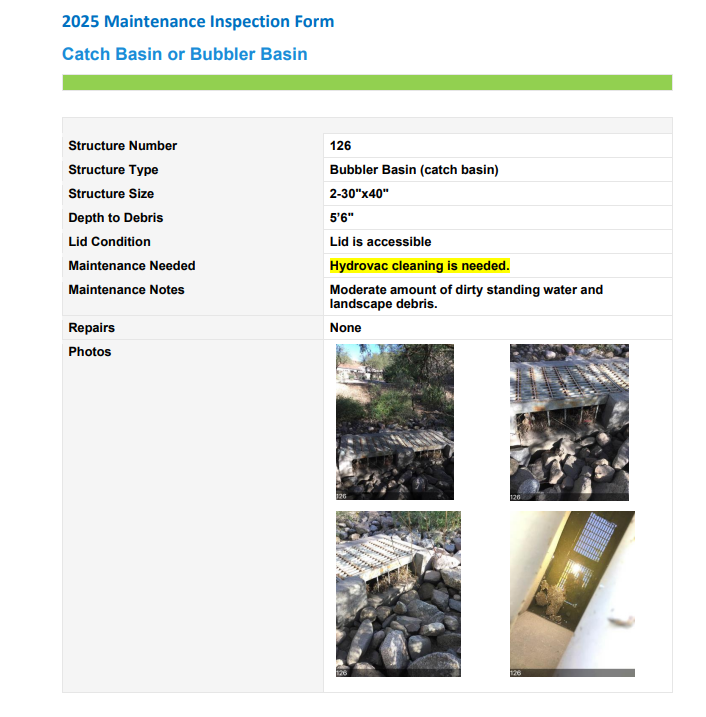 2025 Maintenance Inspection Form

Catch Basin or Bubbler Basin

| | |
|---|---|
| Structure Number | 126 |
| Structure Type | Bubbler Basin (catch basin) |
| Structure Size | 2-30"x40" |
| Depth to Debris | 5'6" |
| Lid Condition | Lid is accessible |
| Maintenance Needed | Hydrovac cleaning is needed. |
| Maintenance Notes | Moderate amount of dirty standing water and landscape debris. |
| Repairs | None |
| Photos | 126 126 126 126 |